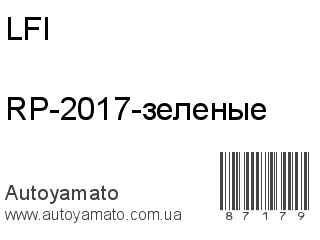 LFI

RP-2017-зеленые

Autoyamato
www.autoyamato.com.ua

87179